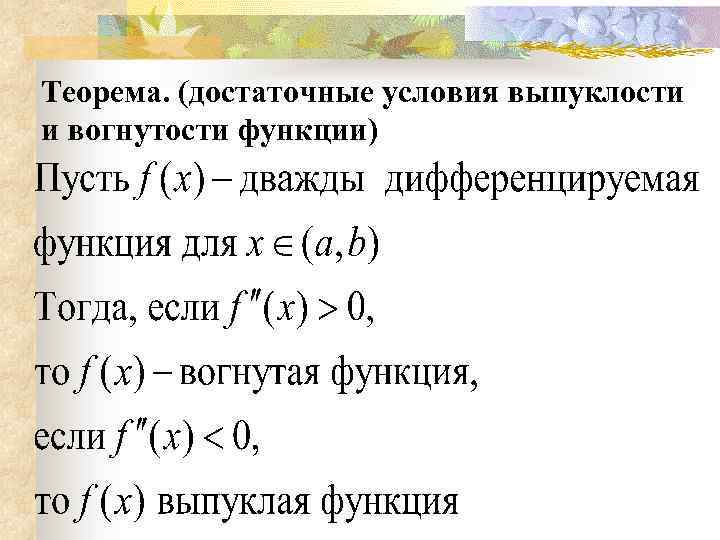 Теорема. (достаточные условия выпуклости и вогнутости функции)

Пусть $f(x)$ – дважды дифференцируемая функция для $x \in (a, b)$

Тогда, если $f''(x) > 0$,

то $f(x)$ – вогнутая функция,

если $f''(x) < 0$,

то $f(x)$ выпуклая функция